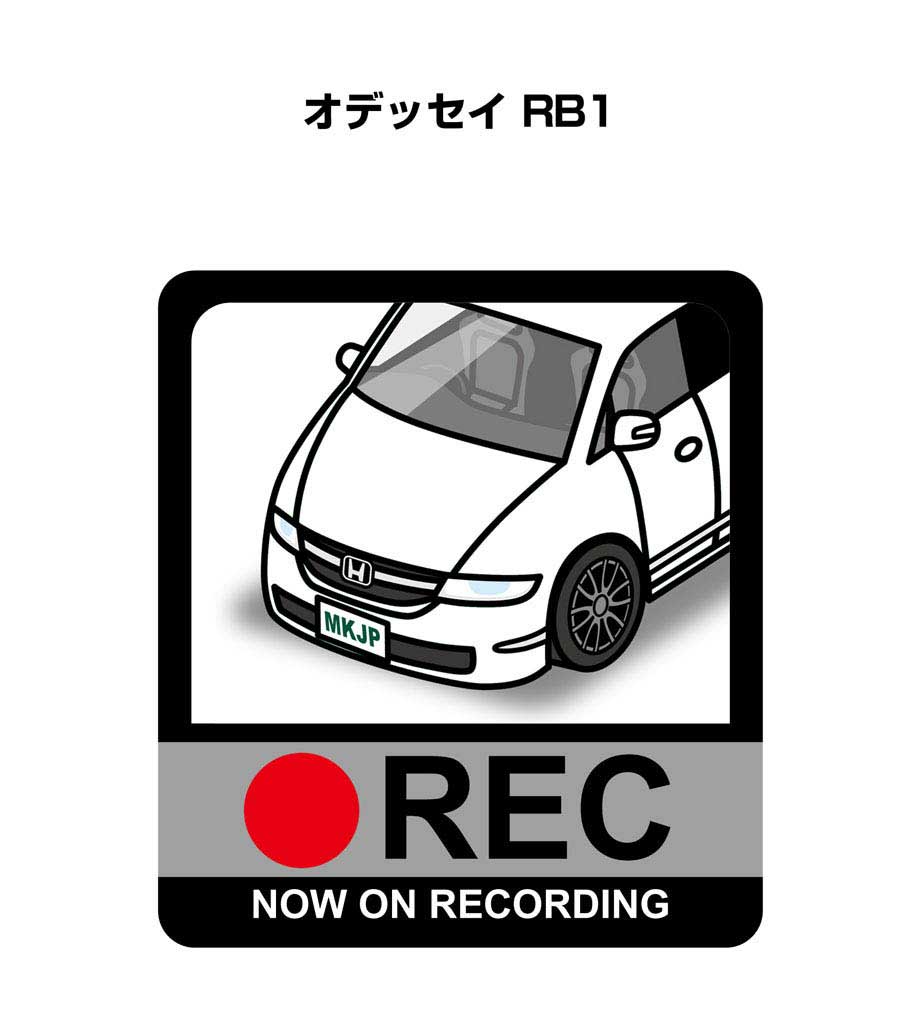 オデッセイ RB1

MKJP

REC

NOW ON RECORDING